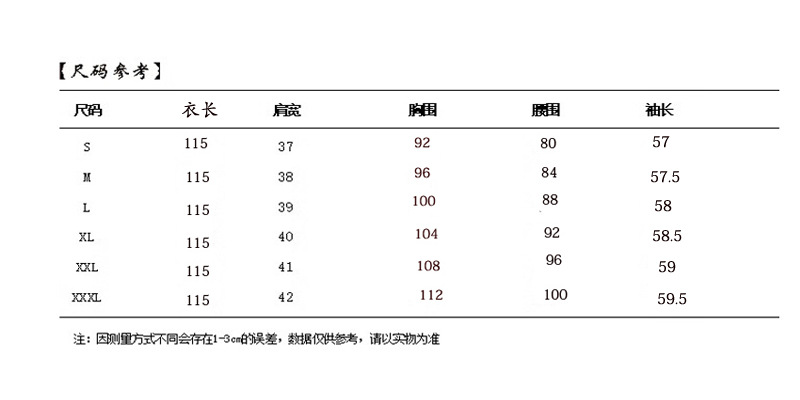 【尺码参考】

| 尺码 | 衣长 | 肩宽 | 胸围 | 腰围 | 袖长 |
|---|---|---|---|---|---|
| S | 115 | 37 | 92 | 80 | 57 |
| M | 115 | 38 | 96 | 84 | 57.5 |
| L | 115 | 39 | 100 | 88 | 58 |
| XL | 115 | 40 | 104 | 92 | 58.5 |
| XXL | 115 | 41 | 108 | 96 | 59 |
| XXXL | 115 | 42 | 112 | 100 | 59.5 |

注：因测量方式不同会存在1-3cm的误差，数据仅供参考，请以实物为准